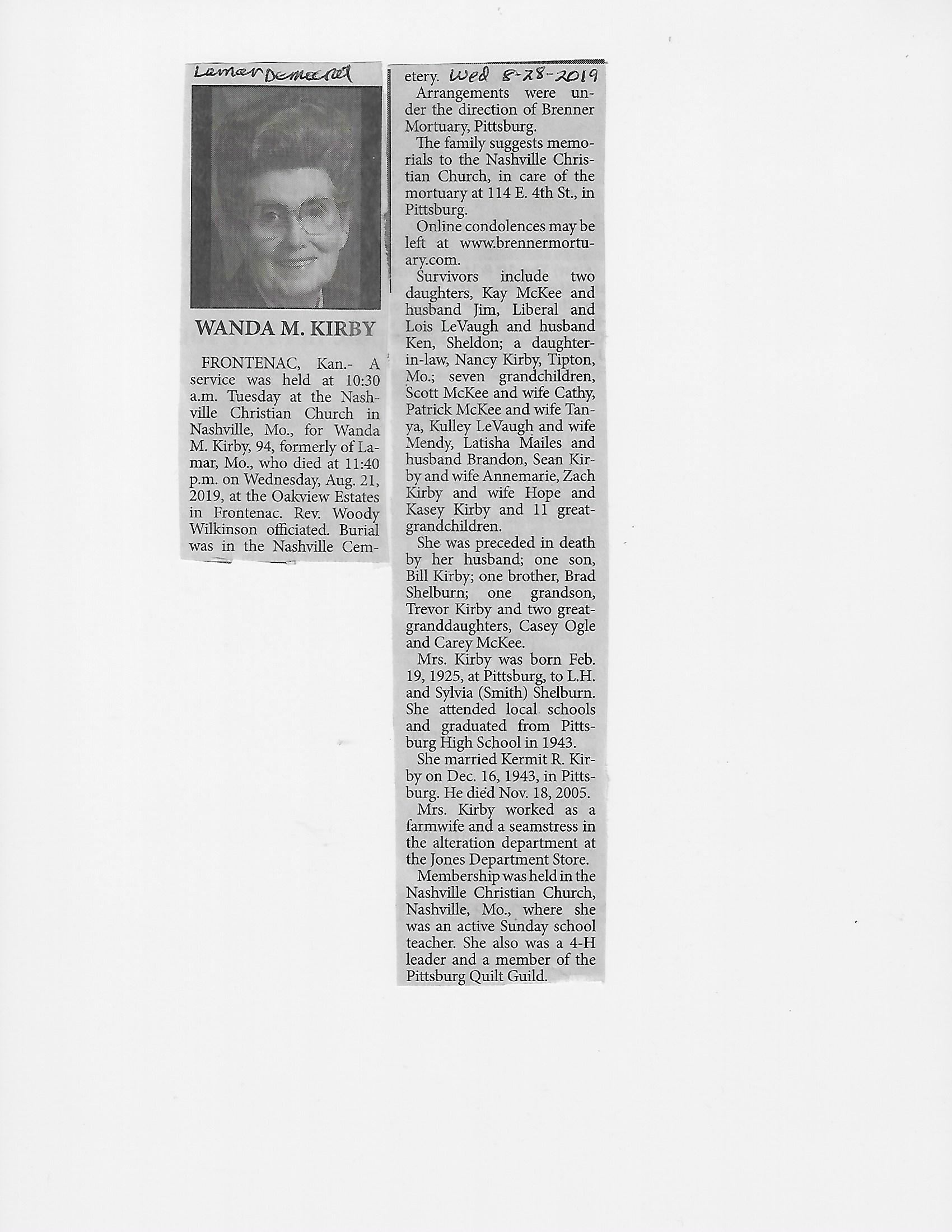 Lamar Democrat

WANDA M. KIRBY

FRONTENAC, Kan.- A service was held at 10:30 a.m. Tuesday at the Nashville Christian Church in Nashville, Mo., for Wanda M. Kirby, 94, formerly of Lamar, Mo., who died at 11:40 p.m. on Wednesday, Aug. 21, 2019, at the Oakview Estates in Frontenac. Rev. Woody Wilkinson officiated. Burial was in the Nashville Cemetery. Wed 8-28-2019

Arrangements were under the direction of Brenner Mortuary, Pittsburg.

The family suggests memorials to the Nashville Christian Church, in care of the mortuary at 114 E. 4th St., in Pittsburg.

Online condolences may be left at www.brennermortuary.com.

Survivors include two daughters, Kay McKee and husband Jim, Liberal and Lois LeVaugh and husband Ken, Sheldon; a daughter-in-law, Nancy Kirby, Tipton, Mo.; seven grandchildren, Scott McKee and wife Cathy, Patrick McKee and wife Tanya, Kulley LeVaugh and wife Mendy, Latisha Mailes and husband Brandon, Sean Kirby and wife Annemarie, Zach Kirby and wife Hope and Kasey Kirby and 11 great-grandchildren.

She was preceded in death by her husband; one son, Bill Kirby; one brother, Brad Shelburn; one grandson, Trevor Kirby and two great-granddaughters, Casey Ogle and Carey McKee.

Mrs. Kirby was born Feb. 19, 1925, at Pittsburg, to L.H. and Sylvia (Smith) Shelburn. She attended local schools and graduated from Pittsburg High School in 1943.

She married Kermit R. Kirby on Dec. 16, 1943, in Pittsburg. He died Nov. 18, 2005.

Mrs. Kirby worked as a farmwife and a seamstress in the alteration department at the Jones Department Store.

Membership was held in the Nashville Christian Church, Nashville, Mo., where she was an active Sunday school teacher. She also was a 4-H leader and a member of the Pittsburg Quilt Guild.